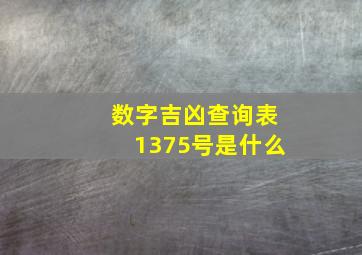 数字吉凶查询表
1375号是什么